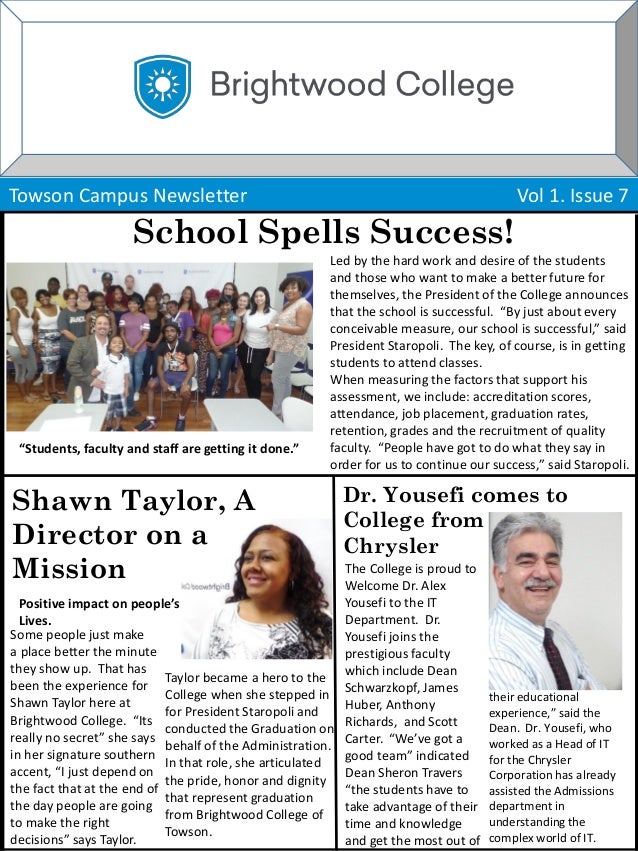 Brightwood College

Towson Campus Newsletter

Vol 1. Issue 7

School Spells Success!

"Students, faculty and staff are getting it done."

Led by the hard work and desire of the students and those who want to make a better future for themselves, the President of the College announces that the school is successful. "By just about every conceivable measure, our school is successful," said President Staropoli. The key, of course, is in getting students to attend classes.
When measuring the factors that support his assessment, we include: accreditation scores, attendance, job placement, graduation rates, retention, grades and the recruitment of quality faculty. "People have got to do what they say in order for us to continue our success," said Staropoli.

Shawn Taylor, A Director on a Mission

Positive impact on people's Lives.

Some people just make a place better the minute they show up. That has been the experience for Shawn Taylor here at Brightwood College. "Its really no secret" she says in her signature southern accent, "I just depend on the fact that at the end of the day people are going to make the right decisions" says Taylor.

Taylor became a hero to the College when she stepped in for President Staropoli and conducted the Graduation on behalf of the Administration. In that role, she articulated the pride, honor and dignity that represent graduation from Brightwood College of Towson.

Dr. Yousefi comes to College from Chrysler

The College is proud to Welcome Dr. Alex Yousefi to the IT Department. Dr. Yousefi joins the prestigious faculty which include Dean Schwarzkopf, James Huber, Anthony Richards, and Scott Carter. "We've got a good team" indicated Dean Sheron Travers "the students have to take advantage of their time and knowledge and get the most out of their educational experience," said the Dean. Dr. Yousefi, who worked as a Head of IT for the Chrysler Corporation has already assisted the Admissions department in understanding the complex world of IT.